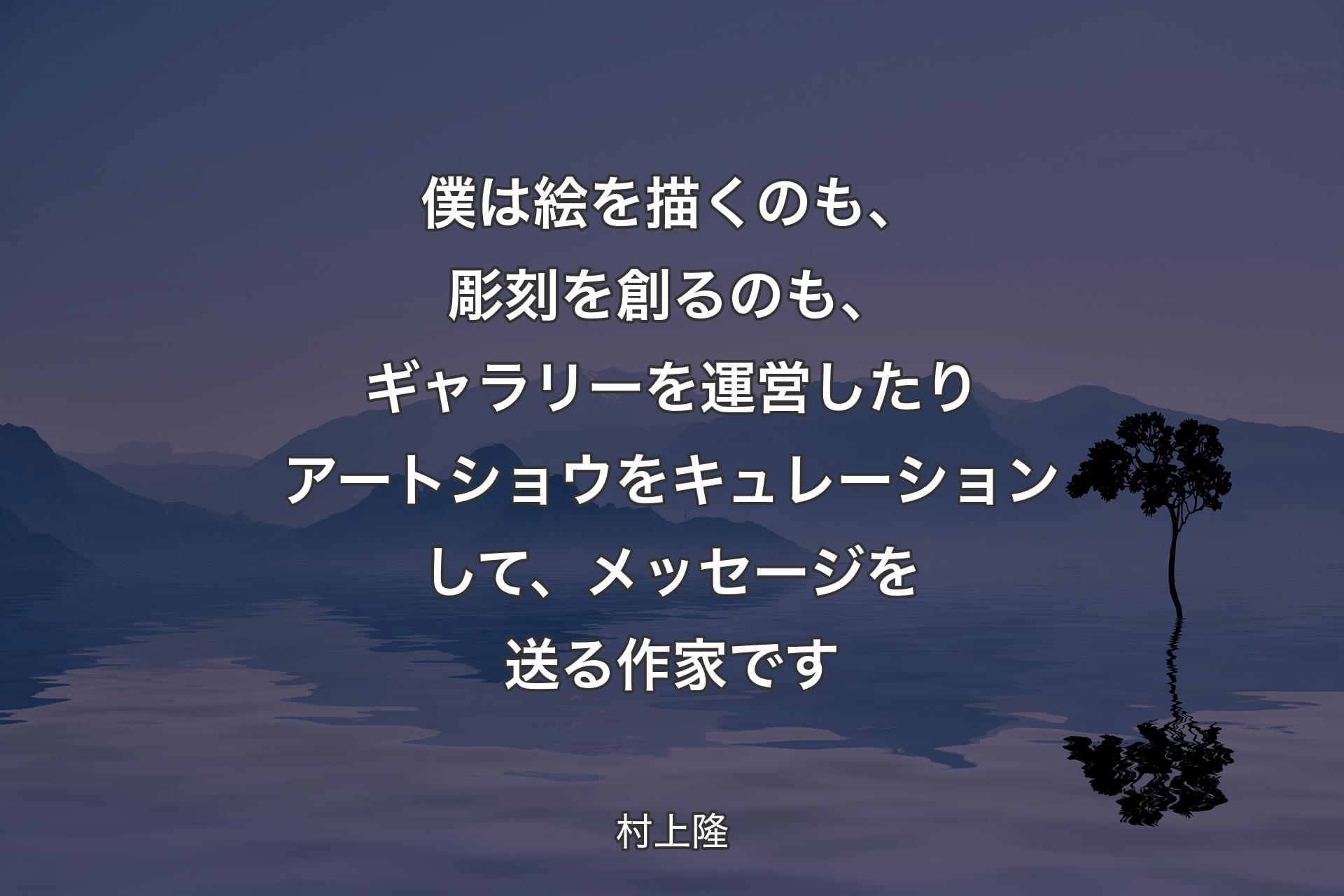 僕は絵を描くのも、彫刻を創るのも、ギャラリーを運営したりアートショウをキュレーションして、メッセージを送る作家です

村上隆